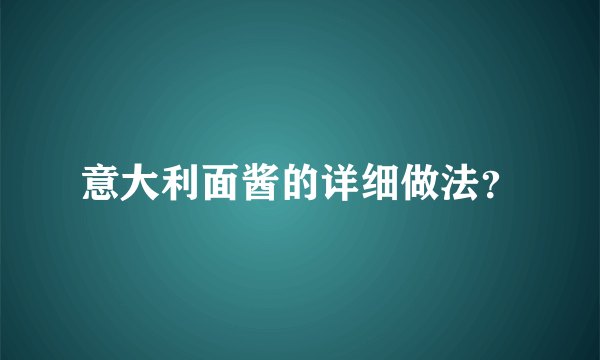 意大利面酱的详细做法?